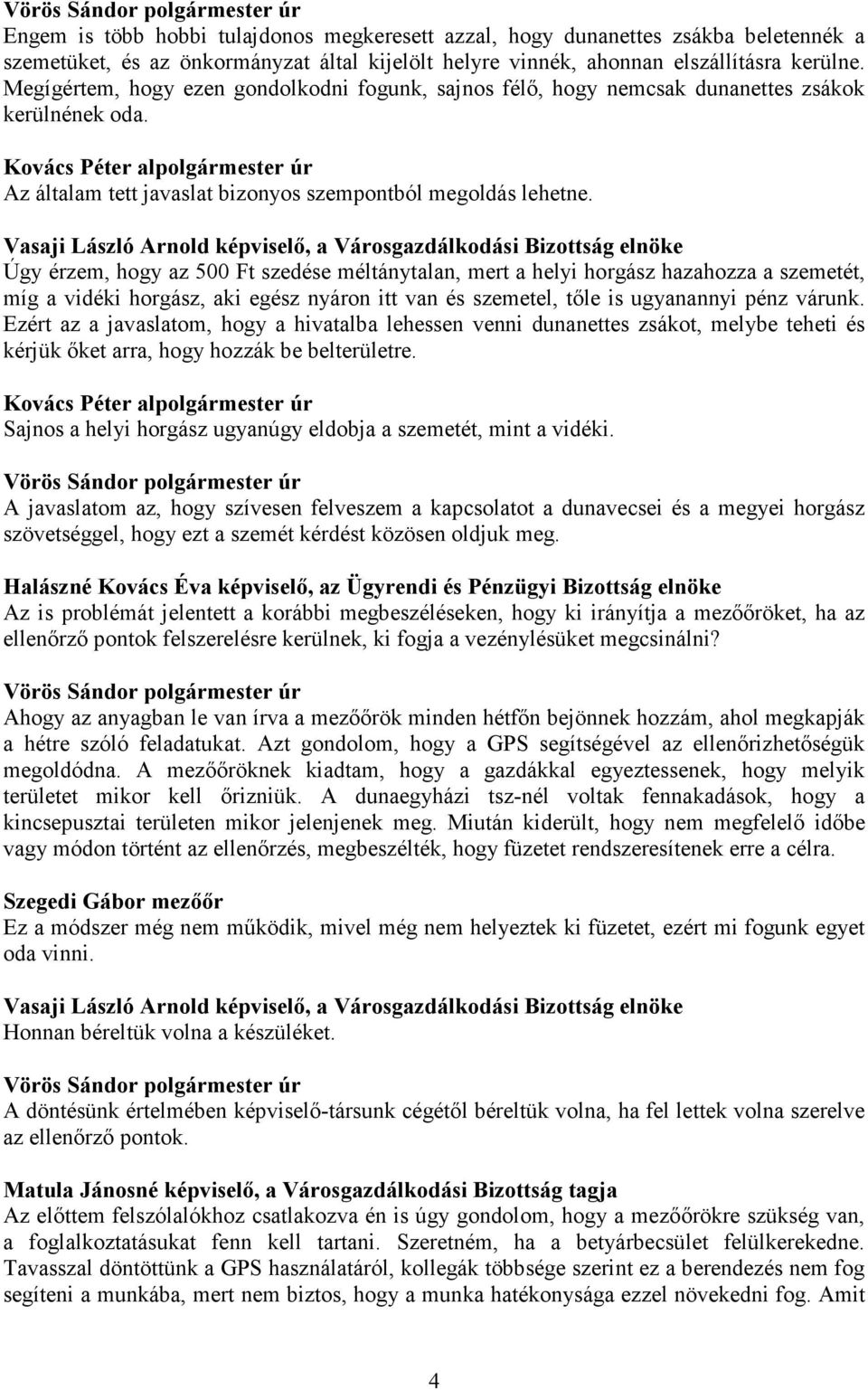 Vörös Sándor polgármester úr
Engem is több hobbi tulajdonos megkeresett azzal, hogy dunanettes zsákba beletennék a szemetüket, és az önkormányzat által kijelölt helyre vinnék, ahonnan elszállításra kerülne. Megígértem, hogy ezen gondolkodni fogunk, sajnos félő, hogy nemcsak dunanettes zsákok kerülnének oda.

Kovács Péter alpolgármester úr
Az általam tett javaslat bizonyos szempontból megoldás lehetne.

Vasaji László Arnold képviselő, a Városgazdálkodási Bizottság elnöke
Úgy érzem, hogy az 500 Ft szedése méltánytalan, mert a helyi horgász hazahozza a szemetét, míg a vidéki horgász, aki egész nyáron itt van és szemetel, tőle is ugyanannyi pénz várunk. Ezért az a javaslatom, hogy a hivatalba lehessen venni dunanettes zsákot, melybe teheti és kérjük őket arra, hogy hozzák be belterületre.

Kovács Péter alpolgármester úr
Sajnos a helyi horgász ugyanúgy eldobja a szemetét, mint a vidéki.

Vörös Sándor polgármester úr
A javaslatom az, hogy szívesen felveszem a kapcsolatot a dunavecsei és a megyei horgász szövetséggel, hogy ezt a szemét kérdést közösen oldjuk meg.

Halászné Kovács Éva képviselő, az Ügyrendi és Pénzügyi Bizottság elnöke
Az is problémát jelentett a korábbi megbeszéléseken, hogy ki irányítja a mezőőröket, ha az ellenőrző pontok felszerelésre kerülnek, ki fogja a vezénylésüket megcsinálni?

Vörös Sándor polgármester úr
Ahogy az anyagban le van írva a mezőőrök minden hétfőn bejönnek hozzám, ahol megkapják a hétre szóló feladatukat. Azt gondolom, hogy a GPS segítségével az ellenőrizhetőségük megoldódna. A mezőőröknek kiadtam, hogy a gazdákkal egyeztessenek, hogy melyik területet mikor kell őrizniük. A dunaegyházi tsz-nél voltak fennakadások, hogy a kincsepusztai területen mikor jelenjenek meg. Miután kiderült, hogy nem megfelelő időbe vagy módon történt az ellenőrzés, megbeszélték, hogy füzetet rendszeresítenek erre a célra.

Szegedi Gábor mezőőr
Ez a módszer még nem működik, mivel még nem helyeztek ki füzetet, ezért mi fogunk egyet oda vinni.

Vasaji László Arnold képviselő, a Városgazdálkodási Bizottság elnöke
Honnan béreltük volna a készüléket.

Vörös Sándor polgármester úr
A döntésünk értelmében képviselő-társunk cégétől béreltük volna, ha fel lettek volna szerelve az ellenőrző pontok.

Matula Jánosné képviselő, a Városgazdálkodási Bizottság tagja
Az előttem felszólalókhoz csatlakozva én is úgy gondolom, hogy a mezőőrökre szükség van, a foglalkoztatásukat fenn kell tartani. Szeretném, ha a betyárbecsület felülkerekedne. Tavasszal döntöttünk a GPS használatáról, kollegák többsége szerint ez a berendezés nem fog segíteni a munkába, mert nem biztos, hogy a munka hatékonysága ezzel növekedni fog. Amit

4